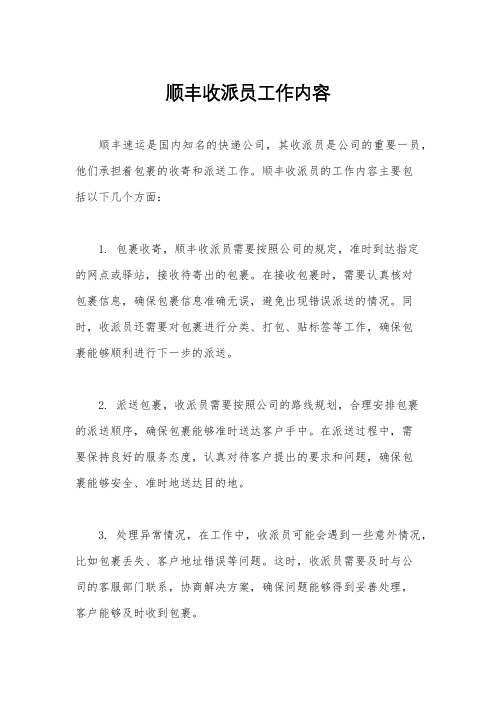 顺丰收派员工作内容

顺丰速运是国内知名的快递公司，其收派员是公司的重要一员，他们承担着包裹的收寄和派送工作。顺丰收派员的工作内容主要包括以下几个方面：

1. 包裹收寄，顺丰收派员需要按照公司的规定，准时到达指定的网点或驿站，接收待寄出的包裹。在接收包裹时，需要认真核对包裹信息，确保包裹信息准确无误，避免出现错误派送的情况。同时，收派员还需要对包裹进行分类、打包、贴标签等工作，确保包裹能够顺利进行下一步的派送。

2. 派送包裹，收派员需要按照公司的路线规划，合理安排包裹的派送顺序，确保包裹能够准时送达客户手中。在派送过程中，需要保持良好的服务态度，认真对待客户提出的要求和问题，确保包裹能够安全、准时地送达目的地。

3. 处理异常情况，在工作中，收派员可能会遇到一些意外情况，比如包裹丢失、客户地址错误等问题。这时，收派员需要及时与公司的客服部门联系，协商解决方案，确保问题能够得到妥善处理，客户能够及时收到包裹。